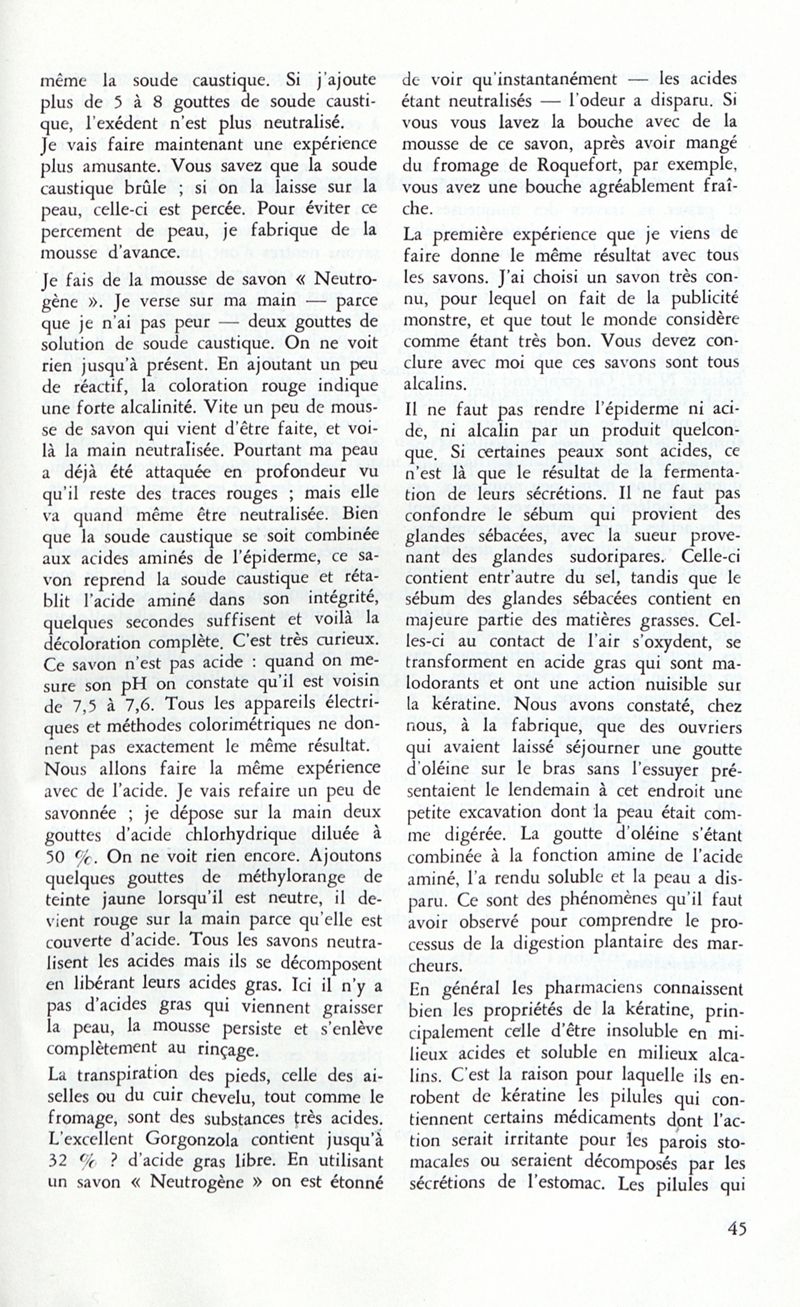 même la soude caustique. Si j'ajoute plus de 5 à 8 gouttes de soude caustique, l'exédent n'est plus neutralisé.

Je vais faire maintenant une expérience plus amusante. Vous savez que la soude caustique brûle ; si on la laisse sur la peau, celle-ci est percée. Pour éviter ce percement de peau, je fabrique de la mousse d'avance.

Je fais de la mousse de savon « Neutrogène ». Je verse sur ma main — parce que je n'ai pas peur — deux gouttes de solution de soude caustique. On ne voit rien jusqu'à présent. En ajoutant un peu de réactif, la coloration rouge indique une forte alcalinité. Vite un peu de mousse de savon qui vient d'être faite, et voilà la main neutralisée. Pourtant ma peau a déjà été attaquée en profondeur vu qu'il reste des traces rouges ; mais elle va quand même être neutralisée. Bien que la soude caustique se soit combinée aux acides aminés de l'épiderme, ce savon reprend la soude caustique et rétablit l'acide aminé dans son intégrité, quelques secondes suffisent et voilà la décoloration complète. C'est très curieux. Ce savon n'est pas acide : quand on mesure son pH on constate qu'il est voisin de 7,5 à 7,6. Tous les appareils électriques et méthodes colorimétriques ne donnent pas exactement le même résultat.

Nous allons faire la même expérience avec de l'acide. Je vais refaire un peu de savonnée ; je dépose sur la main deux gouttes d'acide chlorhydrique diluée à 50 %. On ne voit rien encore. Ajoutons quelques gouttes de méthylorange de teinte jaune lorsqu'il est neutre, il devient rouge sur la main parce qu'elle est couverte d'acide. Tous les savons neutralisent les acides mais ils se décomposent en libérant leurs acides gras. Ici il n'y a pas d'acides gras qui viennent graisser la peau, la mousse persiste et s'enlève complètement au rinçage.

La transpiration des pieds, celle des aisselles ou du cuir chevelu, tout comme le fromage, sont des substances très acides. L'excellent Gorgonzola contient jusqu'à 32 % ? d'acide gras libre. En utilisant un savon « Neutrogène » on est étonné de voir qu'instantanément — les acides étant neutralisés — l'odeur a disparu. Si vous vous lavez la bouche avec de la mousse de ce savon, après avoir mangé du fromage de Roquefort, par exemple, vous avez une bouche agréablement fraîche.

La première expérience que je viens de faire donne le même résultat avec tous les savons. J'ai choisi un savon très connu, pour lequel on fait de la publicité monstre, et que tout le monde considère comme étant très bon. Vous devez conclure avec moi que ces savons sont tous alcalins.

Il ne faut pas rendre l'épiderme ni acide, ni alcalin par un produit quelconque. Si certaines peaux sont acides, ce n'est là que le résultat de la fermentation de leurs sécrétions. Il ne faut pas confondre le sébum qui provient des glandes sébacées, avec la sueur provenant des glandes sudoripares. Celle-ci contient entr'autre du sel, tandis que le sébum des glandes sébacées contient en majeure partie des matières grasses. Celles-ci au contact de l'air s'oxydent, se transforment en acide gras qui sont malodorants et ont une action nuisible sur la kératine. Nous avons constaté, chez nous, à la fabrique, que des ouvriers qui avaient laissé séjourner une goutte d'oléine sur le bras sans l'essuyer présentaient le lendemain à cet endroit une petite excavation dont la peau était comme digérée. La goutte d'oléine s'étant combinée à la fonction amine de l'acide aminé, l'a rendu soluble et la peau a disparu. Ce sont des phénomènes qu'il faut avoir observé pour comprendre le processus de la digestion plantaire des marcheurs.

En général les pharmaciens connaissent bien les propriétés de la kératine, principalement celle d'être insoluble en milieux acides et soluble en milieux alcalins. C'est la raison pour laquelle ils enrobent de kératine les pilules qui contiennent certains médicaments dont l'action serait irritante pour les parois stomacales ou seraient décomposés par les sécrétions de l'estomac. Les pilules qui

45